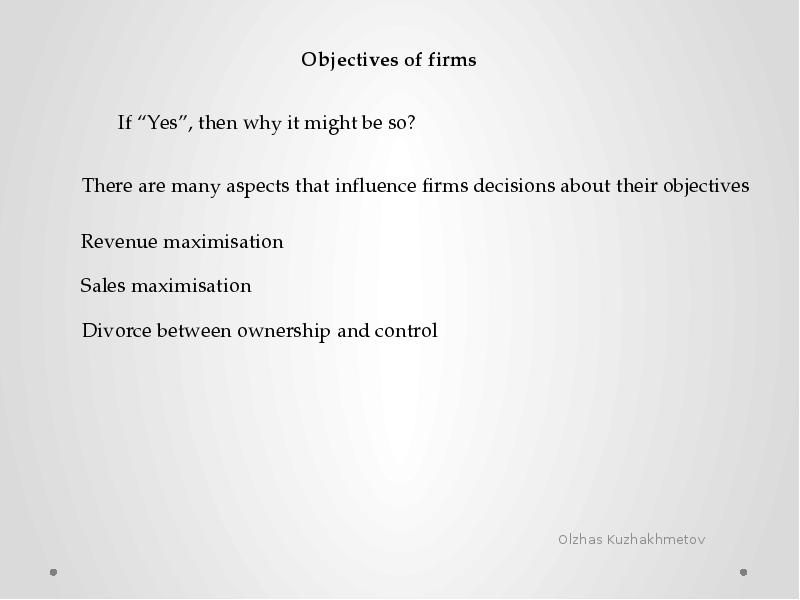 Objectives of firms

If “Yes”, then why it might be so?

There are many aspects that influence firms decisions about their objectives

Revenue maximisation

Sales maximisation

Divorce between ownership and control

Olzhas Kuzhakhmetov